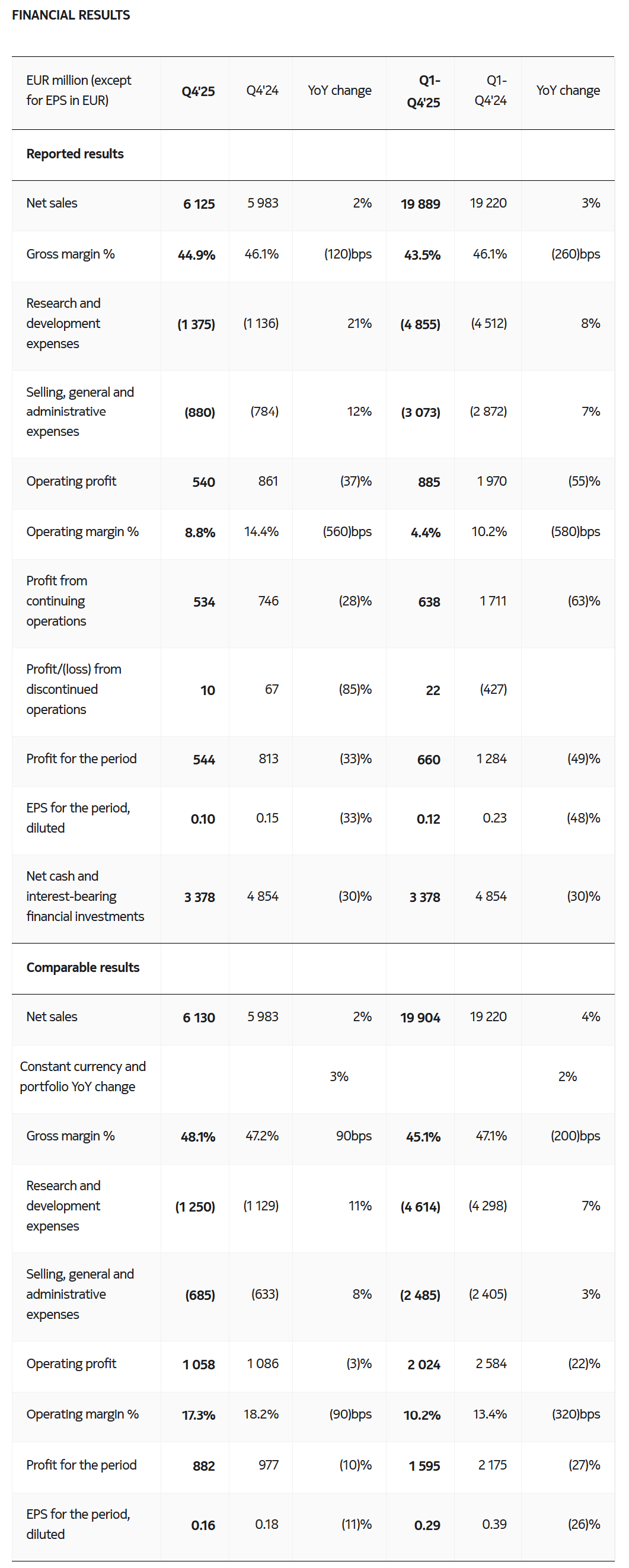 FINANCIAL RESULTS

| EUR million (except for EPS in EUR) | Q4'25 | Q4'24 | YoY change | Q1-Q4'25 | Q1-Q4'24 | YoY change |
|---|---|---|---|---|---|---|
| Reported results | | | | | | |
| Net sales | 6 125 | 5 983 | 2% | 19 889 | 19 220 | 3% |
| Gross margin % | 44.9% | 46.1% | (120)bps | 43.5% | 46.1% | (260)bps |
| Research and development expenses | (1 375) | (1 136) | 21% | (4 855) | (4 512) | 8% |
| Selling, general and administrative expenses | (880) | (784) | 12% | (3 073) | (2 872) | 7% |
| Operating profit | 540 | 861 | (37)% | 885 | 1 970 | (55)% |
| Operating margin % | 8.8% | 14.4% | (560)bps | 4.4% | 10.2% | (580)bps |
| Profit from continuing operations | 534 | 746 | (28)% | 638 | 1 711 | (63)% |
| Profit/(loss) from discontinued operations | 10 | 67 | (85)% | 22 | (427) | |
| Profit for the period | 544 | 813 | (33)% | 660 | 1 284 | (49)% |
| EPS for the period, diluted | 0.10 | 0.15 | (33)% | 0.12 | 0.23 | (48)% |
| Net cash and interest-bearing financial investments | 3 378 | 4 854 | (30)% | 3 378 | 4 854 | (30)% |
| Comparable results | | | | | | |
| Net sales | 6 130 | 5 983 | 2% | 19 904 | 19 220 | 4% |
| Constant currency and portfolio YoY change | | | 3% | | | 2% |
| Gross margin % | 48.1% | 47.2% | 90bps | 45.1% | 47.1% | (200)bps |
| Research and development expenses | (1 250) | (1 129) | 11% | (4 614) | (4 298) | 7% |
| Selling, general and administrative expenses | (685) | (633) | 8% | (2 485) | (2 405) | 3% |
| Operating profit | 1 058 | 1 086 | (3)% | 2 024 | 2 584 | (22)% |
| Operating margin % | 17.3% | 18.2% | (90)bps | 10.2% | 13.4% | (320)bps |
| Profit for the period | 882 | 977 | (10)% | 1 595 | 2 175 | (27)% |
| EPS for the period, diluted | 0.16 | 0.18 | (11)% | 0.29 | 0.39 | (26)% |